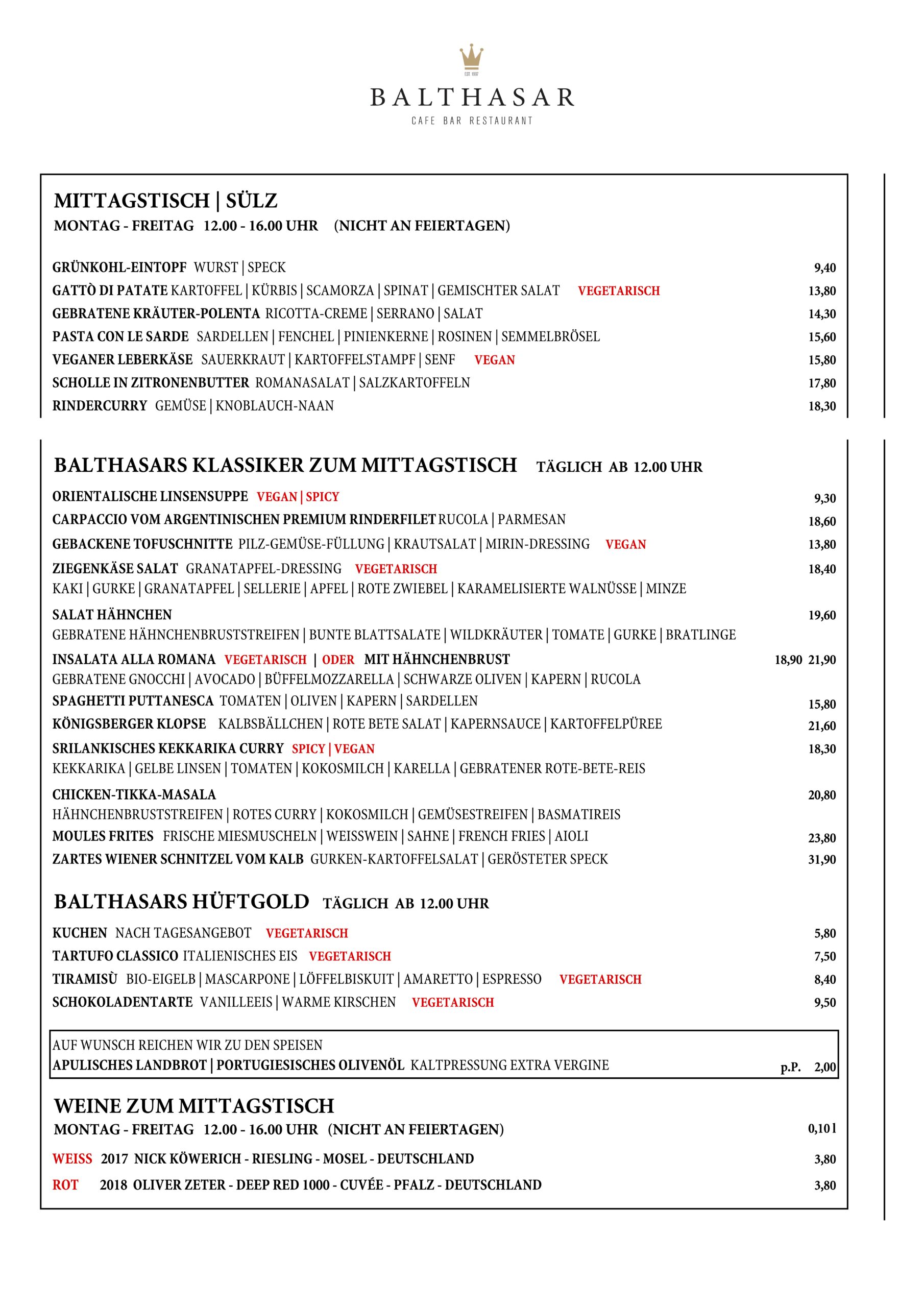 EST. 1997

BALTHASAR
CAFE BAR RESTAURANT

MITTAGSTISCH | SÜLZ
MONTAG - FREITAG 12.00 - 16.00 UHR (NICHT AN FEIERTAGEN)

GRÜNKOHL-EINTOPF WURST | SPECK 9,40
GATTÒ DI PATATE KARTOFFEL | KÜRBIS | SCAMORZA | SPINAT | GEMISCHTER SALAT VEGETARISCH 13,80
GEBRATENE KRÄUTER-POLENTA RICOTTA-CREME | SERRANO | SALAT 14,30
PASTA CON LE SARDE SARDELLEN | FENCHEL | PINIENKERNE | ROSINEN | SEMMELBRÖSEL 15,60
VEGANER LEBERKÄSE SAUERKRAUT | KARTOFFELSTAMPF | SENF VEGAN 15,80
SCHOLLE IN ZITRONENBUTTER ROMANASALAT | SALZKARTOFFELN 17,80
RINDERCURRY GEMÜSE | KNOBLAUCH-NAAN 18,30

BALTHASARS KLASSIKER ZUM MITTAGSTISCH TÄGLICH AB 12.00 UHR

ORIENTALISCHE LINSENSUPPE VEGAN | SPICY 9,30
CARPACCIO VOM ARGENTINISCHEN PREMIUM RINDERFILET RUCOLA | PARMESAN 18,60
GEBACKENE TOFUSCHNITTE PILZ-GEMÜSE-FÜLLUNG | KRAUTSALAT | MIRIN-DRESSING VEGAN 13,80
ZIEGENKÄSE SALAT GRANATAPFEL-DRESSING VEGETARISCH 18,40
KAKI | GURKE | GRANATAPFEL | SELLERIE | APFEL | ROTE ZWIEBEL | KARAMELISIERTE WALNÜSSE | MINZE
SALAT HÄHNCHEN 19,60
GEBRATENE HÄHNCHENBRUSTSTREIFEN | BUNTE BLATTSALATE | WILDKRÄUTER | TOMATE | GURKE | BRATLINGE
INSALATA ALLA ROMANA VEGETARISCH | ODER MIT HÄHNCHENBRUST 18,90 21,90
GEBRATENE GNOCCHI | AVOCADO | BÜFFELMOZZARELLA | SCHWARZE OLIVEN | KAPERN | RUCOLA
SPAGHETTI PUTTANESCA TOMATEN | OLIVEN | KAPERN | SARDELLEN 15,80
KÖNIGSBERGER KLOPSE KALBSBÄLLCHEN | ROTE BETE SALAT | KAPERNSAUCE | KARTOFFELPÜREE 21,60
SRILANKISCHES KEKKARIKA CURRY SPICY | VEGAN 18,30
KEKKARIKA | GELBE LINSEN | TOMATEN | KOKOSMILCH | KARELLA | GEBRATENER ROTE-BETE-REIS
CHICKEN-TIKKA-MASALA 20,80
HÄHNCHENBRUSTSTREIFEN | ROTES CURRY | KOKOSMILCH | GEMÜSESTREIFEN | BASMATIREIS
MOULES FRITES FRISCHE MIESMUSCHELN | WEISSWEIN | SAHNE | FRENCH FRIES | AIOLI 23,80
ZARTES WIENER SCHNITZEL VOM KALB GURKEN-KARTOFFELSALAT | GERÖSTETER SPECK 31,90

BALTHASARS HÜFTGOLD TÄGLICH AB 12.00 UHR

KUCHEN NACH TAGESANGEBOT VEGETARISCH 5,80
TARTUFO CLASSICO ITALIENISCHES EIS VEGETARISCH 7,50
TIRAMISÙ BIO-EIGELB | MASCARPONE | LÖFFELBISKUIT | AMARETTO | ESPRESSO VEGETARISCH 8,40
SCHOKOLADENTARTE VANILLEEIS | WARME KIRSCHEN VEGETARISCH 9,50

AUF WUNSCH REICHEN WIR ZU DEN SPEISEN
APULISCHES LANDBROT | PORTUGIESISCHES OLIVENÖL KALTPRESSUNG EXTRA VERGINE p.P. 2,00

WEINE ZUM MITTAGSTISCH
MONTAG - FREITAG 12.00 - 16.00 UHR (NICHT AN FEIERTAGEN) 0,10 l
WEISS 2017 NICK KÖWERICH - RIESLING - MOSEL - DEUTSCHLAND 3,80
ROT 2018 OLIVER ZETER - DEEP RED 1000 - CUVÉE - PFALZ - DEUTSCHLAND 3,80